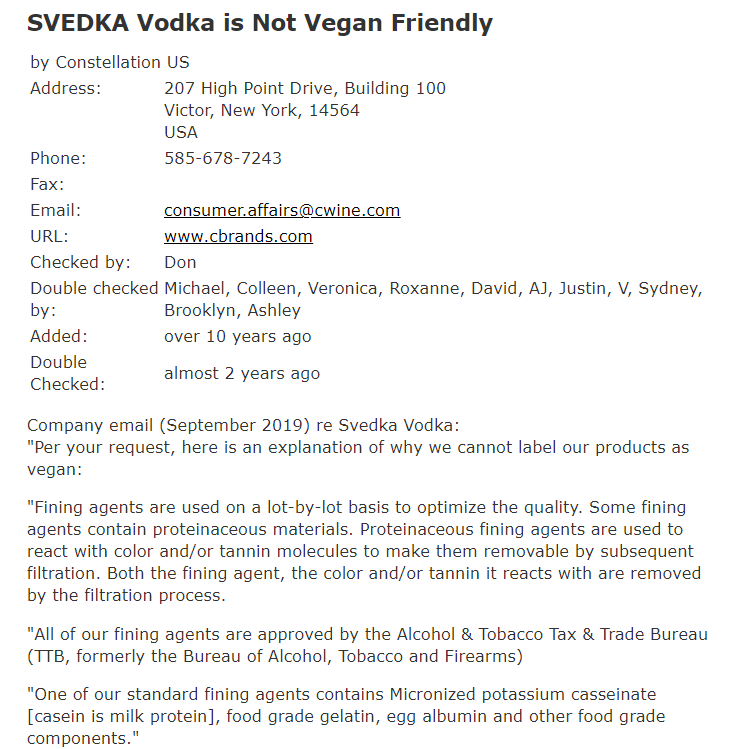 SVEDKA Vodka is Not Vegan Friendly

by Constellation US

| | |
|---|---|
| Address: | 207 High Point Drive, Building 100 Victor, New York, 14564 USA |
| Phone: | 585-678-7243 |
| Fax: | |
| Email: | consumer.affairs@cwine.com |
| URL: | www.cbrands.com |
| Checked by: | Don |
| Double checked by: | Michael, Colleen, Veronica, Roxanne, David, AJ, Justin, V, Sydney, Brooklyn, Ashley |
| Added: | over 10 years ago |
| Double Checked: | almost 2 years ago |

Company email (September 2019) re Svedka Vodka:
"Per your request, here is an explanation of why we cannot label our products as vegan:

"Fining agents are used on a lot-by-lot basis to optimize the quality. Some fining agents contain proteinaceous materials. Proteinaceous fining agents are used to react with color and/or tannin molecules to make them removable by subsequent filtration. Both the fining agent, the color and/or tannin it reacts with are removed by the filtration process.

"All of our fining agents are approved by the Alcohol & Tobacco Tax & Trade Bureau (TTB, formerly the Bureau of Alcohol, Tobacco and Firearms)

"One of our standard fining agents contains Micronized potassium casseinate [casein is milk protein], food grade gelatin, egg albumin and other food grade components."